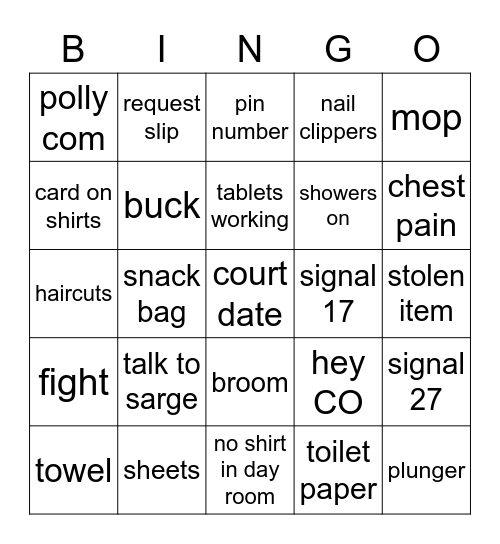 | B | I | N | G | O |
|---|---|---|---|---|
| polly com | request slip | pin number | nail clippers | mop |
| card on shirts | buck | tablets working | showers on | chest pain |
| haircuts | snack bag | court date | signal 17 | stolen item |
| fight | talk to sarge | broom | hey CO | signal 27 |
| towel | sheets | no shirt in day room | toilet paper | plunger |